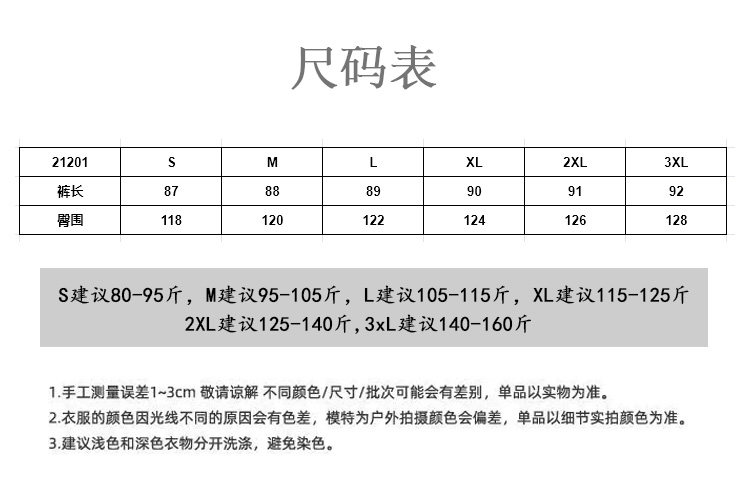 尺码表

| 21201 | S | M | L | XL | 2XL | 3XL |
|---|---|---|---|---|---|---|
| 裤长 | 87 | 88 | 89 | 90 | 91 | 92 |
| 臀围 | 118 | 120 | 122 | 124 | 126 | 128 |

S建议80-95斤，M建议95-105斤，L建议105-115斤，XL建议115-125斤 2XL建议125-140斤,3xL建议140-160斤

1.手工测量误差1~3cm 敬请谅解 不同颜色/尺寸/批次可能会有差别，单品以实物为准。
2.衣服的颜色因光线不同的原因会有色差，模特为户外拍摄颜色会偏差，单品以细节实拍颜色为准。
3.建议浅色和深色衣物分开洗涤，避免染色。